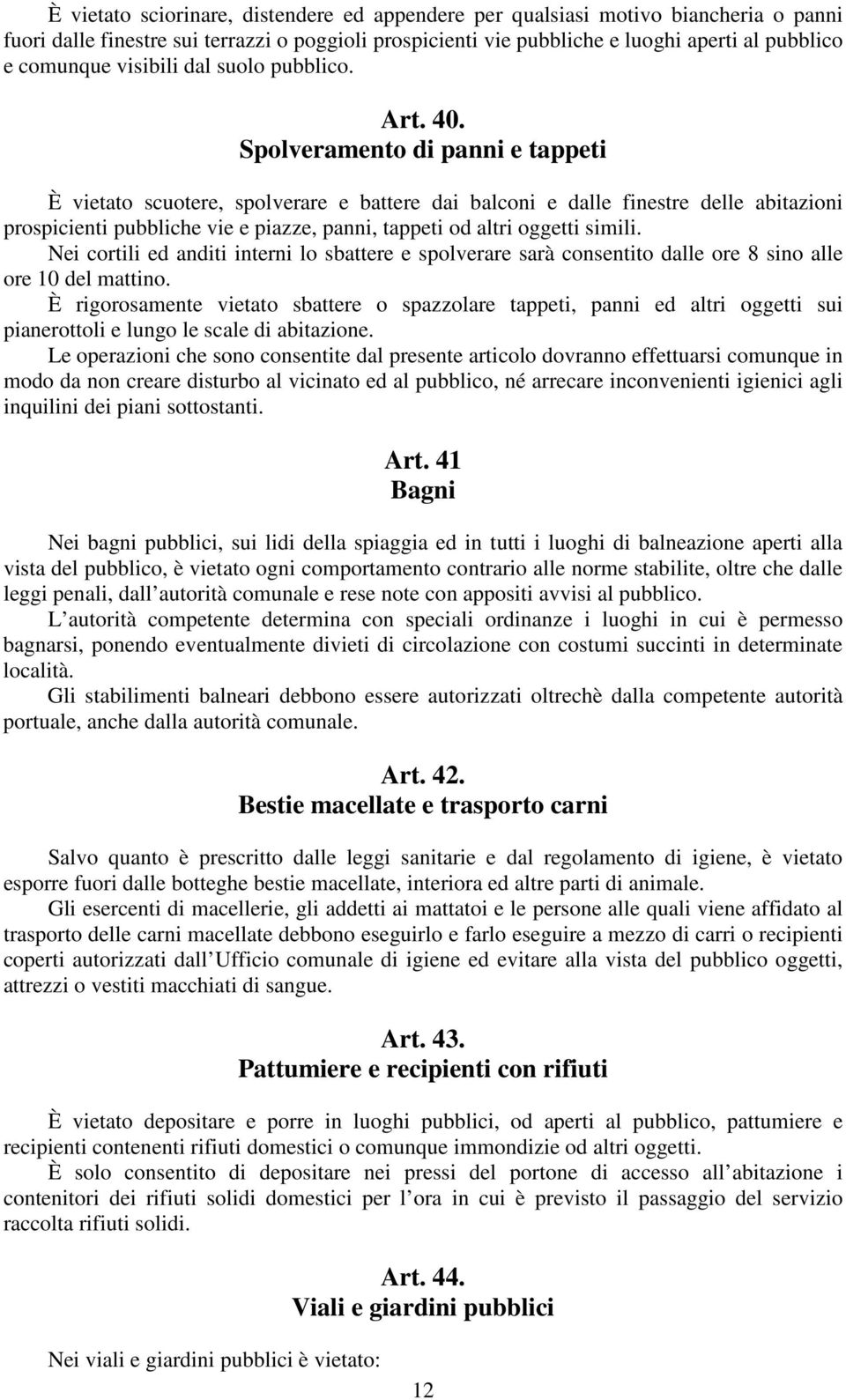 È vietato sciorinare, distendere ed appendere per qualsiasi motivo biancheria o panni fuori dalle finestre sui terrazzi o poggioli prospicienti vie pubbliche e luoghi aperti al pubblico e comunque visibili dal suolo pubblico.

Art. 40.
Spolveramento di panni e tappeti

È vietato scuotere, spolverare e battere dai balconi e dalle finestre delle abitazioni prospicienti pubbliche vie e piazze, panni, tappeti od altri oggetti simili.
Nei cortili ed anditi interni lo sbattere e spolverare sarà consentito dalle ore 8 sino alle ore 10 del mattino.
È rigorosamente vietato sbattere o spazzolare tappeti, panni ed altri oggetti sui pianerottoli e lungo le scale di abitazione.
Le operazioni che sono consentite dal presente articolo dovranno effettuarsi comunque in modo da non creare disturbo al vicinato ed al pubblico, né arrecare inconvenienti igienici agli inquilini dei piani sottostanti.

Art. 41
Bagni

Nei bagni pubblici, sui lidi della spiaggia ed in tutti i luoghi di balneazione aperti alla vista del pubblico, è vietato ogni comportamento contrario alle norme stabilite, oltre che dalle leggi penali, dall autorità comunale e rese note con appositi avvisi al pubblico.
L autorità competente determina con speciali ordinanze i luoghi in cui è permesso bagnarsi, ponendo eventualmente divieti di circolazione con costumi succinti in determinate località.
Gli stabilimenti balneari debbono essere autorizzati oltrechè dalla competente autorità portuale, anche dalla autorità comunale.

Art. 42.
Bestie macellate e trasporto carni

Salvo quanto è prescritto dalle leggi sanitarie e dal regolamento di igiene, è vietato esporre fuori dalle botteghe bestie macellate, interiora ed altre parti di animale.
Gli esercenti di macellerie, gli addetti ai mattatoi e le persone alle quali viene affidato al trasporto delle carni macellate debbono eseguirlo e farlo eseguire a mezzo di carri o recipienti coperti autorizzati dall Ufficio comunale di igiene ed evitare alla vista del pubblico oggetti, attrezzi o vestiti macchiati di sangue.

Art. 43.
Pattumiere e recipienti con rifiuti

È vietato depositare e porre in luoghi pubblici, od aperti al pubblico, pattumiere e recipienti contenenti rifiuti domestici o comunque immondizie od altri oggetti.
È solo consentito di depositare nei pressi del portone di accesso all abitazione i contenitori dei rifiuti solidi domestici per l ora in cui è previsto il passaggio del servizio raccolta rifiuti solidi.

Art. 44.
Viali e giardini pubblici

Nei viali e giardini pubblici è vietato:

12